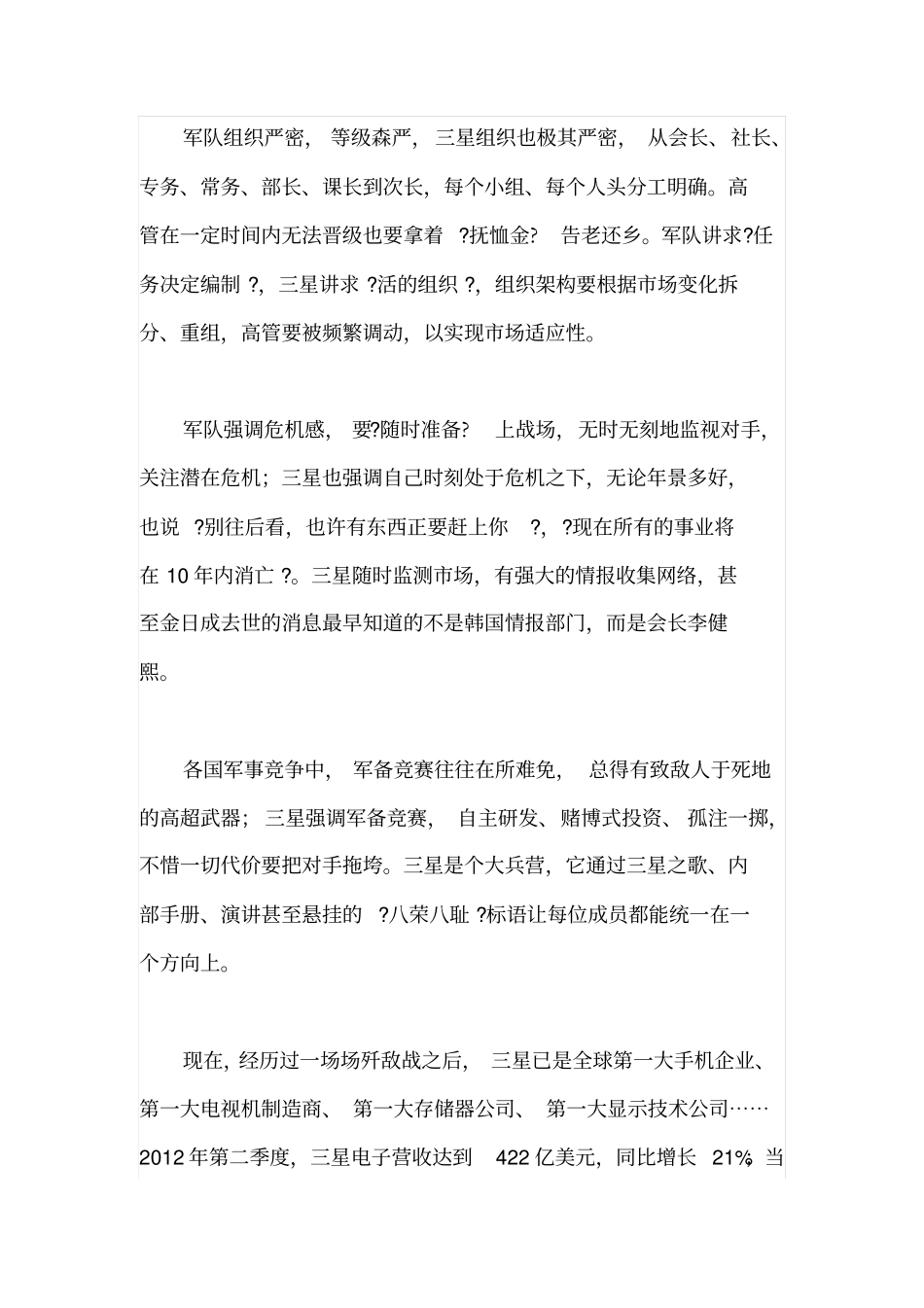 军队组织严密，等级森严，三星组织也极其严密，从会长、社长、专务、常务、部长、课长到次长，每个小组、每个人头分工明确。高管在一定时间内无法晋级也要拿着 ?抚恤金? 告老还乡。军队讲求?任务决定编制 ?，三星讲求 ?活的组织 ?，组织架构要根据市场变化拆分、重组，高管要被频繁调动，以实现市场适应性。

军队强调危机感，要?随时准备? 上战场，无时无刻地监视对手，关注潜在危机；三星也强调自己时刻处于危机之下，无论年景多好，也说 ?别往后看，也许有东西正要赶上你 ?，?现在所有的事业将在 10 年内消亡 ?。三星随时监测市场，有强大的情报收集网络，甚至金日成去世的消息最早知道的不是韩国情报部门，而是会长李健熙。

各国军事竞争中，军备竞赛往往在所难免，总得有致敌人于死地的高超武器；三星强调军备竞赛，自主研发、赌博式投资、孤注一掷，不惜一切代价要把对手拖垮。三星是个大兵营，它通过三星之歌、内部手册、演讲甚至悬挂的 ?八荣八耻 ?标语让每位成员都能统一在一个方向上。

现在，经历过一场场歼敌战之后，三星已是全球第一大手机企业、第一大电视机制造商、第一大存储器公司、第一大显示技术公司……2012 年第二季度，三星电子营收达到 422 亿美元，同比增长 21%。当